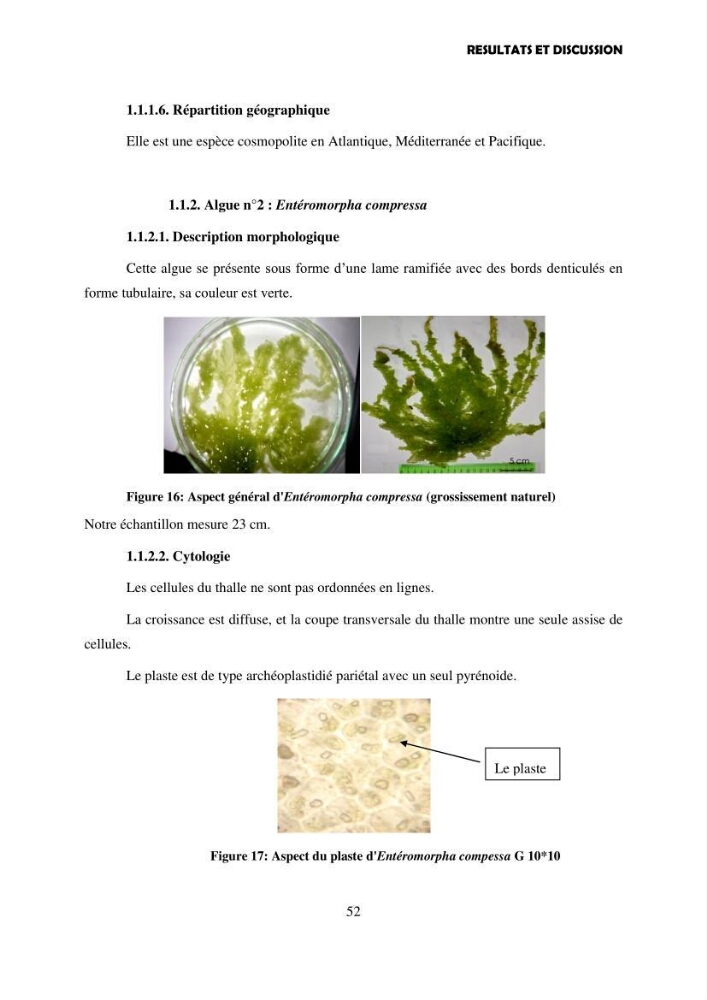 RESULTATS ET DISCUSSION

1.1.1.6. Répartition géographique

Elle est une espèce cosmopolite en Atlantique, Méditerranée et Pacifique.

1.1.2. Algue n°2 : Entéromorpha compressa

1.1.2.1. Description morphologique

Cette algue se présente sous forme d'une lame ramifiée avec des bords denticulés en forme tubulaire, sa couleur est verte.

5 cm

Figure 16: Aspect général d'Entéromorpha compressa (grossissement naturel)

Notre échantillon mesure 23 cm.

1.1.2.2. Cytologie

Les cellules du thalle ne sont pas ordonnées en lignes.

La croissance est diffuse, et la coupe transversale du thalle montre une seule assise de cellules.

Le plaste est de type archéoplastidié pariétal avec un seul pyrénoide.

Le plaste

Figure 17: Aspect du plaste d'Entéromorpha compessa G 10*10

52